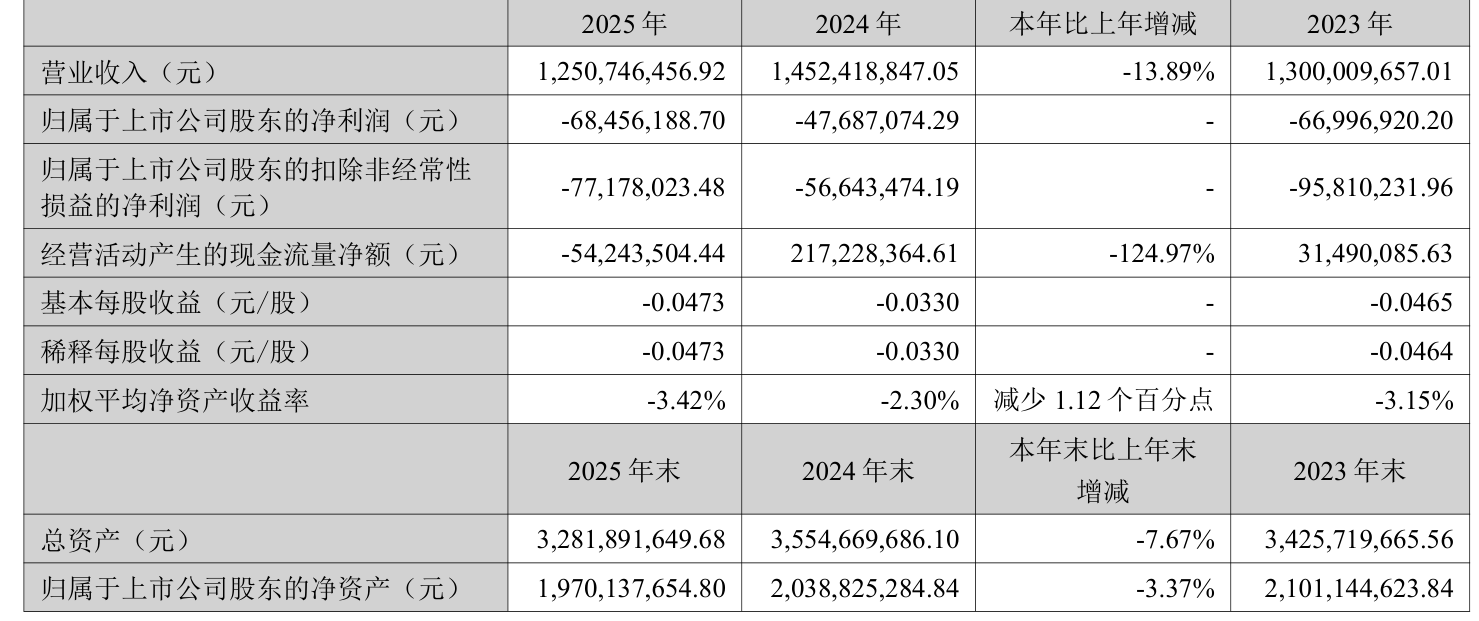 |  | 2025 年 | 2024 年 | 本年比上年增减 | 2023 年 |
|---|---|---|---|---|
| 营业收入（元） | 1,250,746,456.92 | 1,452,418,847.05 | -13.89% | 1,300,009,657.01 |
| 归属于上市公司股东的净利润（元） | -68,456,188.70 | -47,687,074.29 | - | -66,996,920.20 |
| 归属于上市公司股东的扣除非经常性损益的净利润（元） | -77,178,023.48 | -56,643,474.19 | - | -95,810,231.96 |
| 经营活动产生的现金流量净额（元） | -54,243,504.44 | 217,228,364.61 | -124.97% | 31,490,085.63 |
| 基本每股收益（元/股） | -0.0473 | -0.0330 | - | -0.0465 |
| 稀释每股收益（元/股） | -0.0473 | -0.0330 | - | -0.0464 |
| 加权平均净资产收益率 | -3.42% | -2.30% | 减少 1.12 个百分点 | -3.15% |
|  | 2025 年末 | 2024 年末 | 本年末比上年末增减 | 2023 年末 |
| 总资产（元） | 3,281,891,649.68 | 3,554,669,686.10 | -7.67% | 3,425,719,665.56 |
| 归属于上市公司股东的净资产（元） | 1,970,137,654.80 | 2,038,825,284.84 | -3.37% | 2,101,144,623.84 |